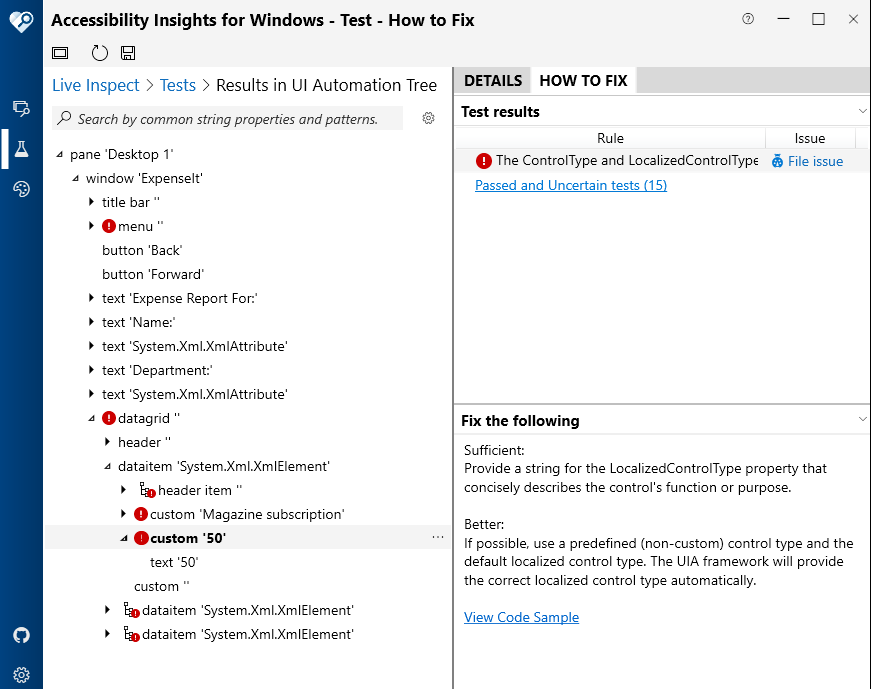 Accessibility Insights for Windows - Test - How to Fix

Live Inspect > Tests > Results in UI Automation Tree

Search by common string properties and patterns.

pane 'Desktop 1'
window 'ExpenseIt'
title bar ''
menu ''
button 'Back'
button 'Forward'
text 'Expense Report For:'
text 'Name:'
text 'System.Xml.XmlAttribute'
text 'Department:'
text 'System.Xml.XmlAttribute'
datagrid ''
header ''
dataitem 'System.Xml.XmlElement'
header item ''
custom 'Magazine subscription'
custom '50'
text '50'
custom ''
dataitem 'System.Xml.XmlElement'
dataitem 'System.Xml.XmlElement'

DETAILS HOW TO FIX

Test results

| Rule | Issue |
|---|---|
| The ControlType and LocalizedControlType | File issue |

Passed and Uncertain tests (15)

Fix the following

Sufficient:
Provide a string for the LocalizedControlType property that concisely describes the control's function or purpose.

Better:
If possible, use a predefined (non-custom) control type and the default localized control type. The UIA framework will provide the correct localized control type automatically.

View Code Sample